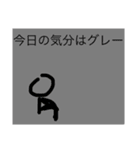 今日の気分はグレー